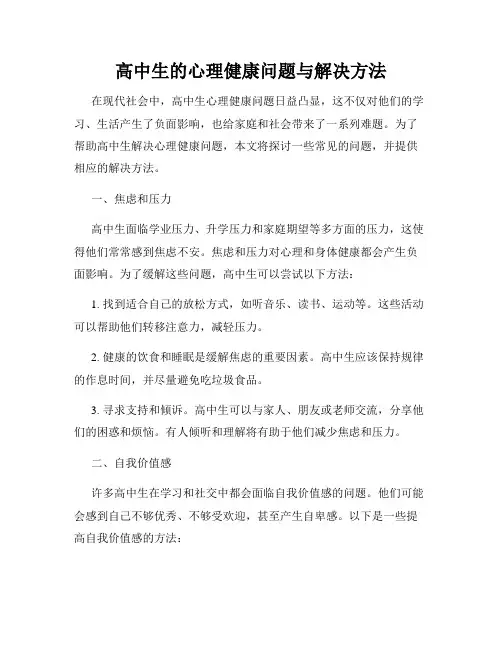 高中生的心理健康问题与解决方法

在现代社会中，高中生心理健康问题日益凸显，这不仅对他们的学习、生活产生了负面影响，也给家庭和社会带来了一系列难题。为了帮助高中生解决心理健康问题，本文将探讨一些常见的问题，并提供相应的解决方法。

一、焦虑和压力

高中生面临学业压力、升学压力和家庭期望等多方面的压力，这使得他们常常感到焦虑不安。焦虑和压力对心理和身体健康都会产生负面影响。为了缓解这些问题，高中生可以尝试以下方法：

1. 找到适合自己的放松方式，如听音乐、读书、运动等。这些活动可以帮助他们转移注意力，减轻压力。

2. 健康的饮食和睡眠是缓解焦虑的重要因素。高中生应该保持规律的作息时间，并尽量避免吃垃圾食品。

3. 寻求支持和倾诉。高中生可以与家人、朋友或老师交流，分享他们的困惑和烦恼。有人倾听和理解将有助于他们减少焦虑和压力。

二、自我价值感

许多高中生在学习和社交中都会面临自我价值感的问题。他们可能会感到自己不够优秀、不够受欢迎，甚至产生自卑感。以下是一些提高自我价值感的方法：